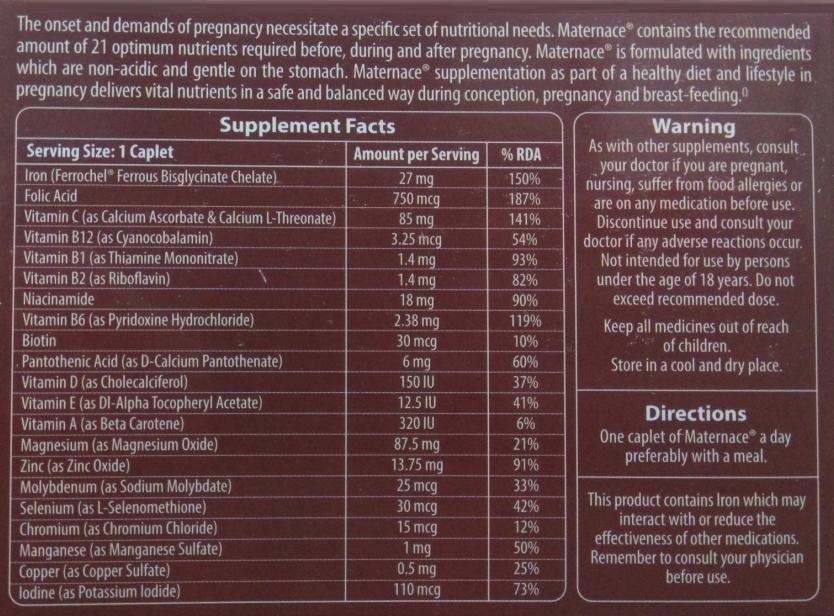 The onset and demands of pregnancy necessitate a specific set of nutritional needs. Maternace® contains the recommended amount of 21 optimum nutrients required before, during and after pregnancy. Maternace® is formulated with ingredients which are non-acidic and gentle on the stomach. Maternace® supplementation as part of a healthy diet and lifestyle in pregnancy delivers vital nutrients in a safe and balanced way during conception, pregnancy and breast-feeding.$^{0}$

Supplement Facts

| Serving Size: 1 Caplet | Amount per Serving | % RDA |
|---|---|---|
| Iron (Ferrochel® Ferrous Bisglycinate Chelate) | 27 mg | 150% |
| Folic Acid | 750 mcg | 187% |
| Vitamin C (as Calcium Ascorbate & Calcium L-Threonate) | 85 mg | 141% |
| Vitamin B12 (as Cyanocobalamin) | 3.25 mcg | 54% |
| Vitamin B1 (as Thiamine Mononitrate) | 1.4 mg | 93% |
| Vitamin B2 (as Riboflavin) | 1.4 mg | 82% |
| Niacinamide | 18 mg | 90% |
| Vitamin B6 (as Pyridoxine Hydrochloride) | 2.38 mg | 119% |
| Biotin | 30 mcg | 10% |
| Pantothenic Acid (as D-Calcium Pantothenate) | 6 mg | 60% |
| Vitamin D (as Cholecalciferol) | 150 IU | 37% |
| Vitamin E (as Dl-Alpha Tocopheryl Acetate) | 12.5 IU | 41% |
| Vitamin A (as Beta Carotene) | 320 IU | 6% |
| Magnesium (as Magnesium Oxide) | 87.5 mg | 21% |
| Zinc (as Zinc Oxide) | 13.75 mg | 91% |
| Molybdenum (as Sodium Molybdate) | 25 mcg | 33% |
| Selenium (as L-Selenomethione) | 30 mcg | 42% |
| Chromium (as Chromium Chloride) | 15 mcg | 12% |
| Manganese (as Manganese Sulfate) | 1 mg | 50% |
| Copper (as Copper Sulfate) | 0.5 mg | 25% |
| Iodine (as Potassium Iodide) | 110 mcg | 73% |

Warning
As with other supplements, consult your doctor if you are pregnant, nursing, suffer from food allergies or are on any medication before use. Discontinue use and consult your doctor if any adverse reactions occur. Not intended for use by persons under the age of 18 years. Do not exceed recommended dose.

Keep all medicines out of reach of children.
Store in a cool and dry place.

Directions
One caplet of Maternace® a day preferably with a meal.

This product contains Iron which may interact with or reduce the effectiveness of other medications. Remember to consult your physician before use.